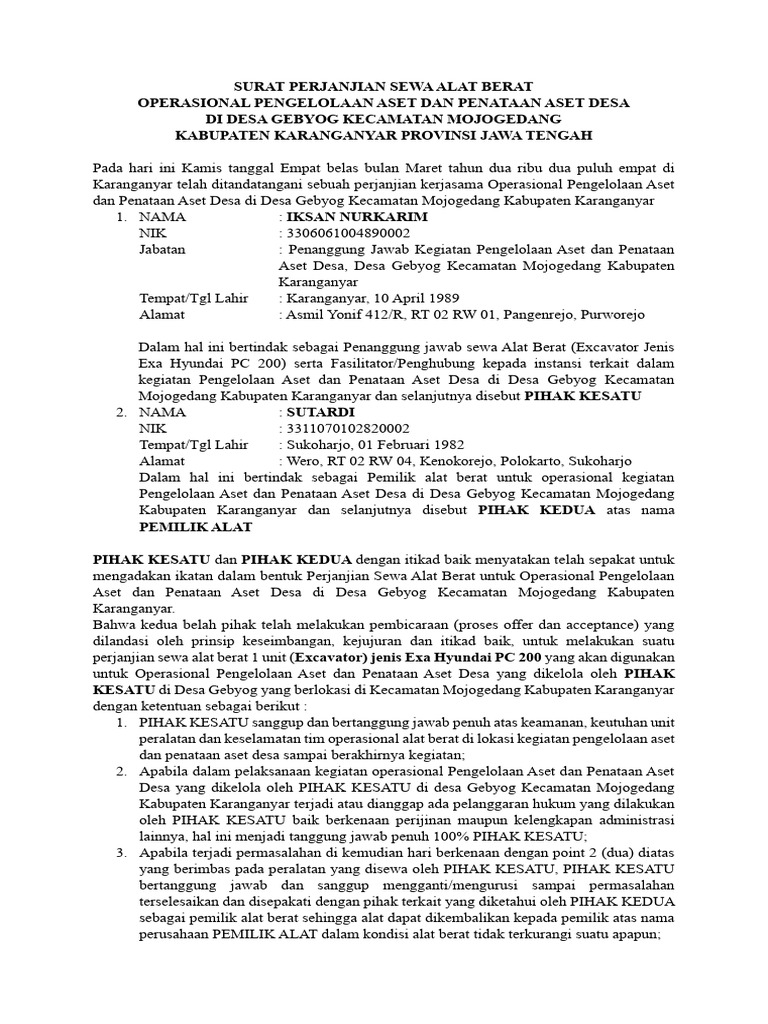 SURAT PERJANJIAN SEWA ALAT BERAT
OPERASIONAL PENGELOLAAN ASET DAN PENATAAN ASET DESA
DI DESA GEBYOG KECAMATAN MOJOGEDANG
KABUPATEN KARANGANYAR PROVINSI JAWA TENGAH

Pada hari ini Kamis tanggal Empat belas bulan Maret tahun dua ribu dua puluh empat di Karanganyar telah ditandatangani sebuah perjanjian kerjasama Operasional Pengelolaan Aset dan Penataan Aset Desa di Desa Gebyog Kecamatan Mojogedang Kabupaten Karanganyar

1. NAMA : IKSAN NURKARIM
NIK : 3306061004890002
Jabatan : Penanggung Jawab Kegiatan Pengelolaan Aset dan Penataan Aset Desa, Desa Gebyog Kecamatan Mojogedang Kabupaten Karanganyar
Tempat/Tgl Lahir : Karanganyar, 10 April 1989
Alamat : Asmil Yonif 412/R, RT 02 RW 01, Pangenrejo, Purworejo

Dalam hal ini bertindak sebagai Penanggung jawab sewa Alat Berat (Excavator Jenis Exa Hyundai PC 200) serta Fasilitator/Penghubung kepada instansi terkait dalam kegiatan Pengelolaan Aset dan Penataan Aset Desa di Desa Gebyog Kecamatan Mojogedang Kabupaten Karanganyar dan selanjutnya disebut PIHAK KESATU

2. NAMA : SUTARDI
NIK : 3311070102820002
Tempat/Tgl Lahir : Sukoharjo, 01 Februari 1982
Alamat : Wero, RT 02 RW 04, Kenokorejo, Polokarto, Sukoharjo
Dalam hal ini bertindak sebagai Pemilik alat berat untuk operasional kegiatan Pengelolaan Aset dan Penataan Aset Desa di Desa Gebyog Kecamatan Mojogedang Kabupaten Karanganyar dan selanjutnya disebut PIHAK KEDUA atas nama PEMILIK ALAT

PIHAK KESATU dan PIHAK KEDUA dengan itikad baik menyatakan telah sepakat untuk mengadakan ikatan dalam bentuk Perjanjian Sewa Alat Berat untuk Operasional Pengelolaan Aset dan Penataan Aset Desa di Desa Gebyog Kecamatan Mojogedang Kabupaten Karanganyar.
Bahwa kedua belah pihak telah melakukan pembicaraan (proses offer dan acceptance) yang dilandasi oleh prinsip keseimbangan, kejujuran dan itikad baik, untuk melakukan suatu perjanjian sewa alat berat 1 unit (Excavator) jenis Exa Hyundai PC 200 yang akan digunakan untuk Operasional Pengelolaan Aset dan Penataan Aset Desa yang dikelola oleh PIHAK KESATU di Desa Gebyog yang berlokasi di Kecamatan Mojogedang Kabupaten Karanganyar dengan ketentuan sebagai berikut :

1. PIHAK KESATU sanggup dan bertanggung jawab penuh atas keamanan, keutuhan unit peralatan dan keselamatan tim operasional alat berat di lokasi kegiatan pengelolaan aset dan penataan aset desa sampai berakhirnya kegiatan;
2. Apabila dalam pelaksanaan kegiatan operasional Pengelolaan Aset dan Penataan Aset Desa yang dikelola oleh PIHAK KESATU di desa Gebyog Kecamatan Mojogedang Kabupaten Karanganyar terjadi atau dianggap ada pelanggaran hukum yang dilakukan oleh PIHAK KESATU baik berkenaan perijinan maupun kelengkapan administrasi lainnya, hal ini menjadi tanggung jawab penuh 100% PIHAK KESATU;
3. Apabila terjadi permasalahan di kemudian hari berkenaan dengan point 2 (dua) diatas yang berimbas pada peralatan yang disewa oleh PIHAK KESATU, PIHAK KESATU bertanggung jawab dan sanggup mengganti/mengurusi sampai permasalahan terselesaikan dan disepakati dengan pihak terkait yang diketahui oleh PIHAK KEDUA sebagai pemilik alat berat sehingga alat dapat dikembalikan kepada pemilik atas nama perusahaan PEMILIK ALAT dalam kondisi alat berat tidak terkurangi suatu apapun;